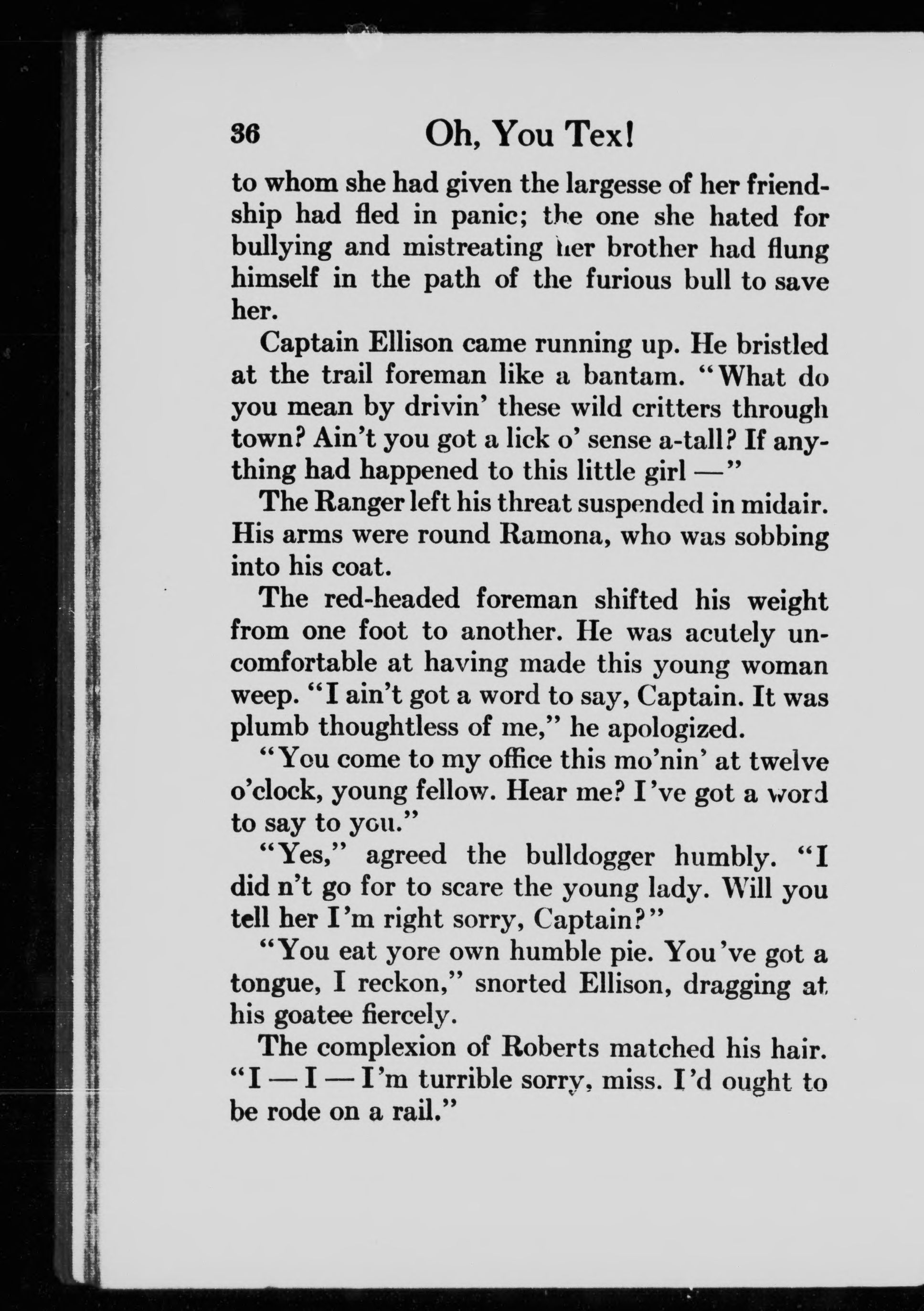 36 Oh, You Tex!

to whom she had given the largesse of her friendship had fled in panic; the one she hated for bullying and mistreating her brother had flung himself in the path of the furious bull to save her.

Captain Ellison came running up. He bristled at the trail foreman like a bantam. "What do you mean by drivin' these wild critters through town? Ain't you got a lick o' sense a-tall? If anything had happened to this little girl —"

The Ranger left his threat suspended in midair. His arms were round Ramona, who was sobbing into his coat.

The red-headed foreman shifted his weight from one foot to another. He was acutely uncomfortable at having made this young woman weep. "I ain't got a word to say, Captain. It was plumb thoughtless of me," he apologized.

"You come to my office this mo'nin' at twelve o'clock, young fellow. Hear me? I've got a word to say to you."

"Yes," agreed the bulldogger humbly. "I did n't go for to scare the young lady. Will you tell her I'm right sorry, Captain?"

"You eat yore own humble pie. You've got a tongue, I reckon," snorted Ellison, dragging at his goatee fiercely.

The complexion of Roberts matched his hair. "I — I — I'm turrible sorry, miss. I'd ought to be rode on a rail."